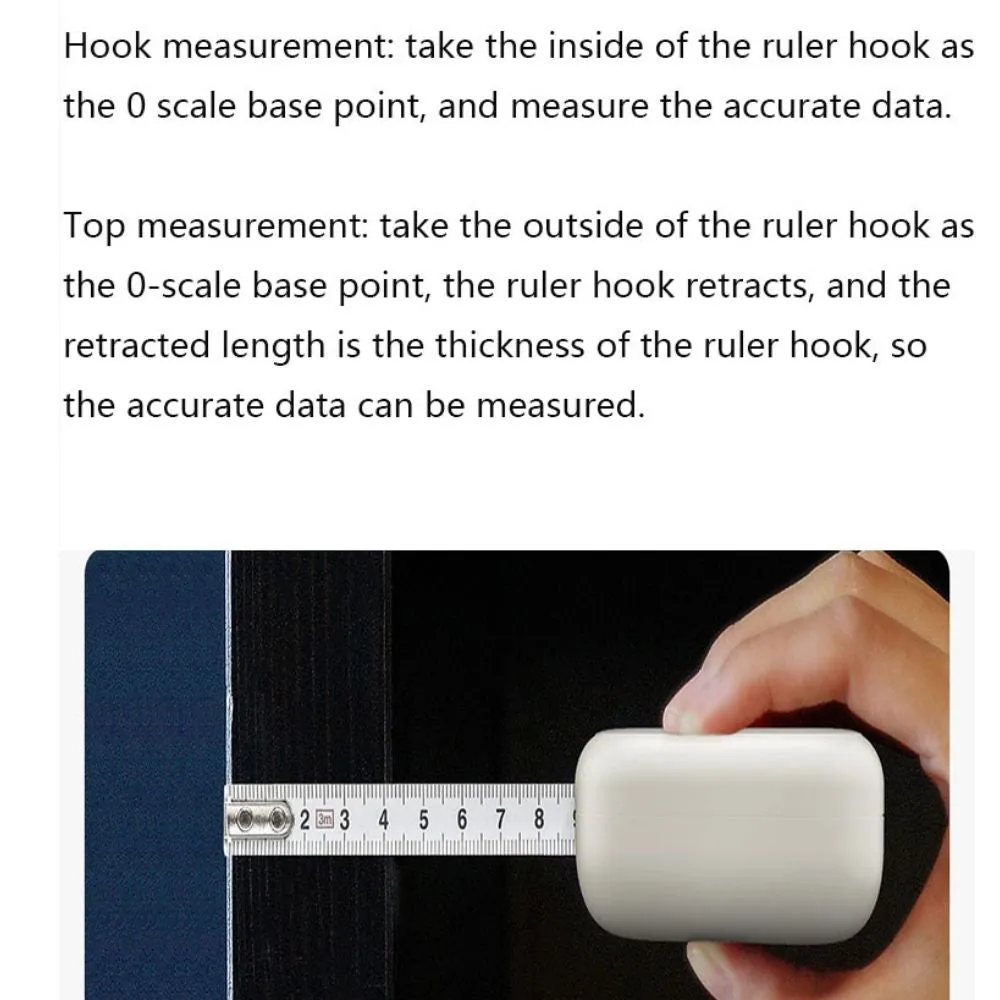 Hook measurement: take the inside of the ruler hook as the 0 scale base point, and measure the accurate data.

Top measurement: take the outside of the ruler hook as the 0-scale base point, the ruler hook retracts, and the retracted length is the thickness of the ruler hook, so the accurate data can be measured.

2 3m 3 4 5 6 7 8